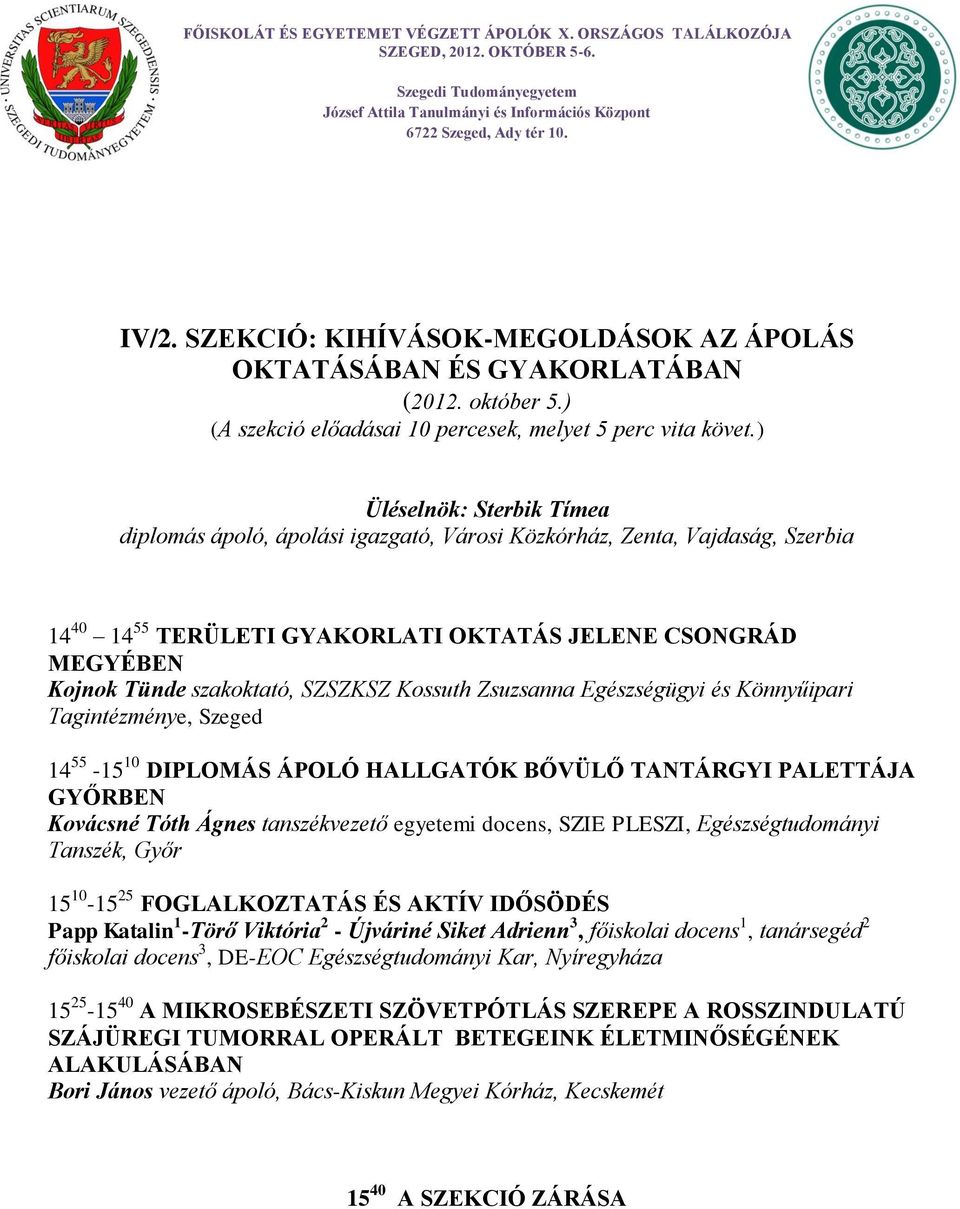 UNIVERSITAS SCIENTIARUM SZEGEDIENSIS · SZEGEDI TUDOMÁNYEGYETEM ·

FŐISKOLÁT ÉS EGYETEMET VÉGZETT ÁPOLÓK X. ORSZÁGOS TALÁLKOZÓJA
SZEGED, 2012. OKTÓBER 5-6.

Szegedi Tudományegyetem
József Attila Tanulmányi és Információs Központ
6722 Szeged, Ady tér 10.

IV/2. SZEKCIÓ: KIHÍVÁSOK-MEGOLDÁSOK AZ ÁPOLÁS OKTATÁSÁBAN ÉS GYAKORLATÁBAN
(2012. október 5.)
(A szekció előadásai 10 percesek, melyet 5 perc vita követ.)

Üléselnök: Sterbik Tímea
diplomás ápoló, ápolási igazgató, Városi Közkórház, Zenta, Vajdaság, Szerbia

$14^{40}$ – $14^{55}$ TERÜLETI GYAKORLATI OKTATÁS JELENE CSONGRÁD MEGYÉBEN
Kojnok Tünde szakoktató, SZSZKSZ Kossuth Zsuzsanna Egészségügyi és Könnyűipari Tagintézménye, Szeged

$14^{55}$ -$15^{10}$ DIPLOMÁS ÁPOLÓ HALLGATÓK BŐVÜLŐ TANTÁRGYI PALETTÁJA GYŐRBEN
Kovácsné Tóth Ágnes tanszékvezető egyetemi docens, SZIE PLESZI, Egészségtudományi Tanszék, Győr

$15^{10}$-$15^{25}$ FOGLALKOZTATÁS ÉS AKTÍV IDŐSÖDÉS
Papp Katalin$^1$-Törő Viktória$^2$ - Újváriné Siket Adrienn$^3$, főiskolai docens$^1$, tanársegéd$^2$ főiskolai docens$^3$, DE-EOC Egészségtudományi Kar, Nyíregyháza

$15^{25}$-$15^{40}$ A MIKROSEBÉSZETI SZÖVETPÓTLÁS SZEREPE A ROSSZINDULATÚ SZÁJÜREGI TUMORRAL OPERÁLT BETEGEINK ÉLETMINŐSÉGÉNEK ALAKULÁSÁBAN
Bori János vezető ápoló, Bács-Kiskun Megyei Kórház, Kecskemét

$15^{40}$ A SZEKCIÓ ZÁRÁSA